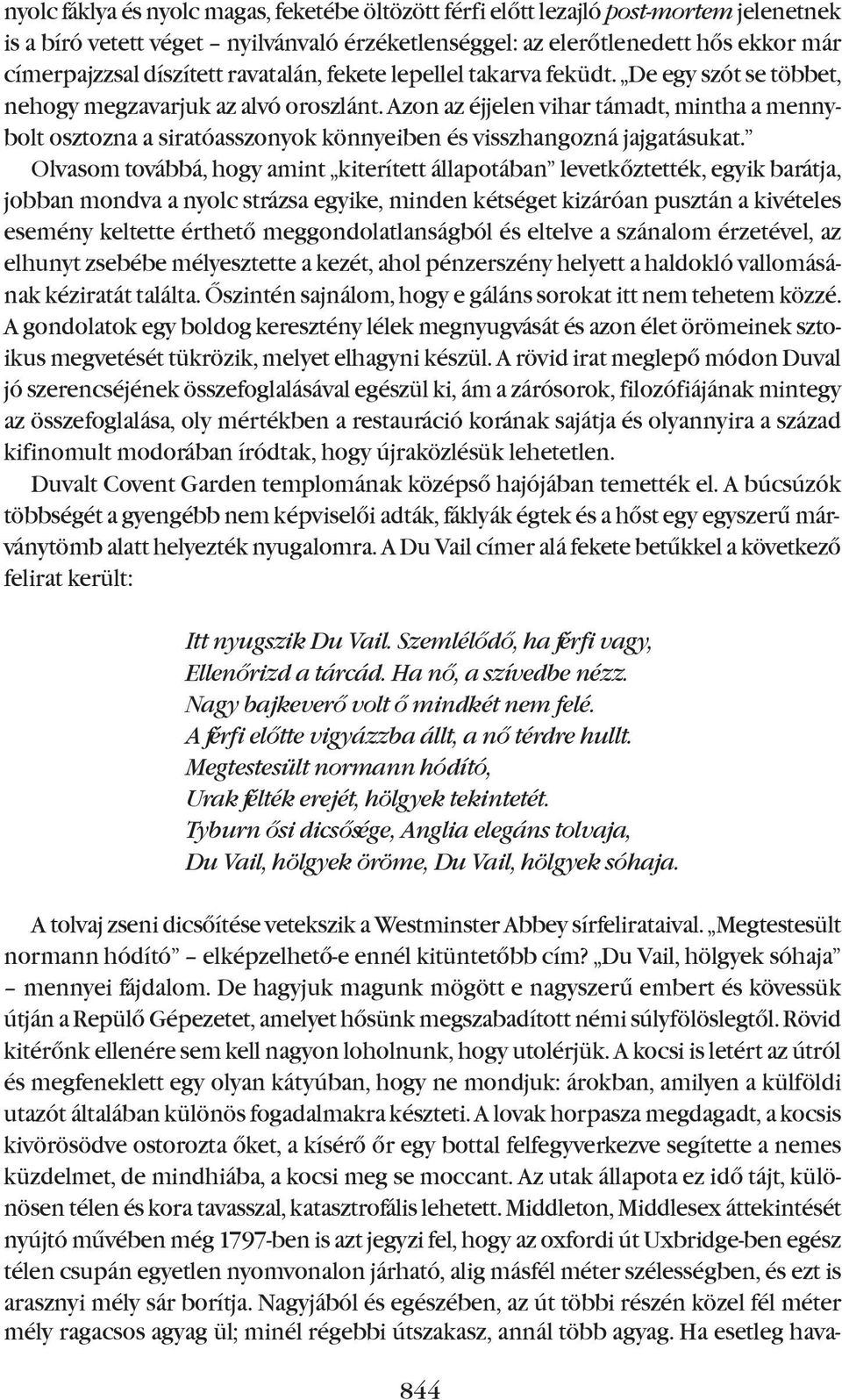 nyolc fáklya és nyolc magas, feketébe öltözött férfi előtt lezajló post-mortem jelenetnek is a bíró vetett véget – nyilvánvaló érzéketlenséggel: az elerőtlenedett hős ekkor már címerpajzzsal díszített ravatalán, fekete lepellel takarva feküdt. „De egy szót se többet, nehogy megzavarjuk az alvó oroszlánt. Azon az éjjelen vihar támadt, mintha a mennybolt osztozna a siratóasszonyok könnyeiben és visszhangozná jajgatásukat.”

Olvasom továbbá, hogy amint „kiterített állapotában” levetkőztették, egyik barátja, jobban mondva a nyolc strázsa egyike, minden kétséget kizáróan pusztán a kivételes esemény keltette érthető meggondolatlanságból és eltelve a szánalom érzetével, az elhunyt zsebébe mélyesztette a kezét, ahol pénzerszény helyett a haldokló vallomásának kéziratát találta. Őszintén sajnálom, hogy e gáláns sorokat itt nem tehetem közzé. A gondolatok egy boldog keresztény lélek megnyugvását és azon élet örömeinek sztoikus megvetését tükrözik, melyet elhagyni készül. A rövid irat meglepő módon Duval jó szerencséjének összefoglalásával egészül ki, ám a zárósorok, filozófiájának mintegy az összefoglalása, oly mértékben a restauráció korának sajátja és olyannyira a század kifinomult modorában íródtak, hogy újraközlésük lehetetlen.

Duvalt Covent Garden templomának középső hajójában temették el. A búcsúzók többségét a gyengébb nem képviselői adták, fáklyák égtek és a hőst egy egyszerű márványtömb alatt helyezték nyugalomra. A Du Vail címer alá fekete betűkkel a következő felirat került:

Itt nyugszik Du Vail. Szemlélődő, ha férfi vagy,
Ellenőrizd a tárcád. Ha nő, a szívedbe nézz.
Nagy bajkeverő volt ő mindkét nem felé.
A férfi előtte vigyázzba állt, a nő térdre hullt.
Megtestesült normann hódító,
Urak félték erejét, hölgyek tekintetét.
Tyburn ősi dicsősége, Anglia elegáns tolvaja,
Du Vail, hölgyek öröme, Du Vail, hölgyek sóhaja.

A tolvaj zseni dicsőítése vetekszik a Westminster Abbey sírfelirataival. „Megtestesült normann hódító” – elképzelhető-e ennél kitüntetőbb cím? „Du Vail, hölgyek sóhaja” – mennyei fájdalom. De hagyjuk magunk mögött e nagyszerű embert és kövessük útján a Repülő Gépezetet, amelyet hősünk megszabadított némi súlyfölöslegtől. Rövid kitérőnk ellenére sem kell nagyon loholnunk, hogy utolérjük. A kocsi is letért az útról és megfeneklett egy olyan kátyúban, hogy ne mondjuk: árokban, amilyen a külföldi utazót általában különös fogadalmakra készteti. A lovak horpasza megdagadt, a kocsis kivörösödve ostorozta őket, a kísérő őr egy bottal felfegyverkezve segítette a nemes küzdelmet, de mindhiába, a kocsi meg se moccant. Az utak állapota ez idő tájt, különösen télen és kora tavasszal, katasztrofális lehetett. Middleton, Middlesex áttekintését nyújtó művében még 1797-ben is azt jegyzi fel, hogy az oxfordi út Uxbridge-ben egész télen csupán egyetlen nyomvonalon járható, alig másfél méter szélességben, és ezt is arasznyi mély sár borítja. Nagyjából és egészében, az út többi részén közel fél méter mély ragacsos agyag ül; minél régebbi útszakasz, annál több agyag. Ha esetleg hava-

844